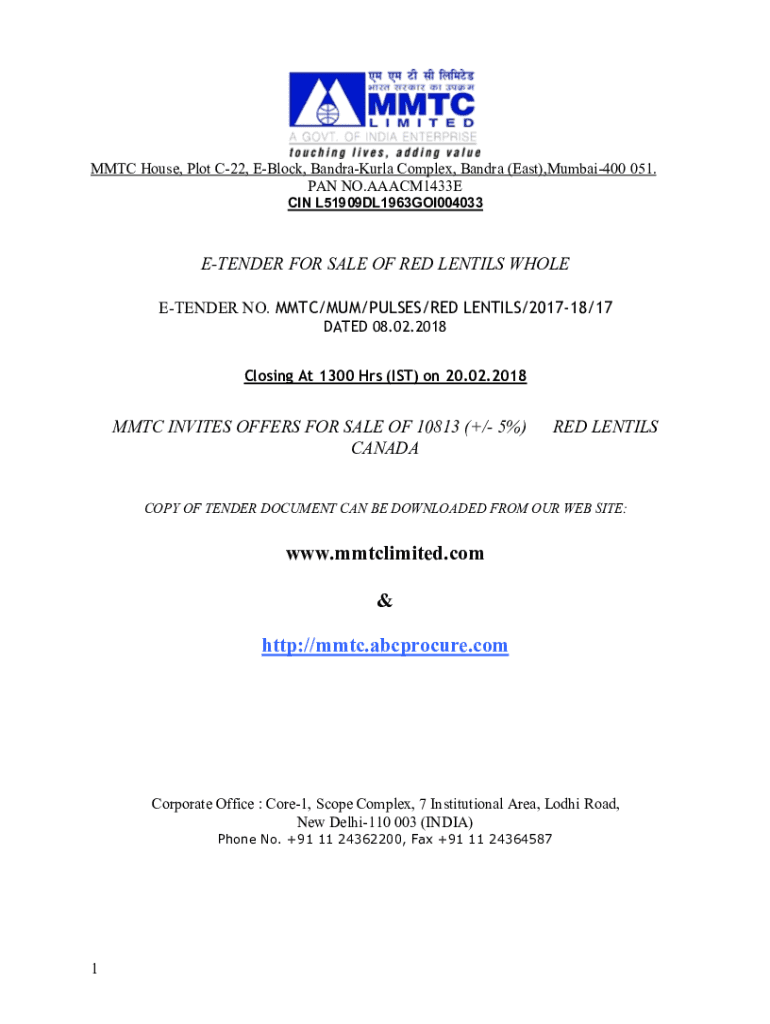 एम एम टी सी लिमिटेड
भारत सरकार का उपक्रम
MMTC
LIMITED
A GOVT. OF INDIA ENTERPRISE
touching lives, adding value

MMTC House, Plot C-22, E-Block, Bandra-Kurla Complex, Bandra (East),Mumbai-400 051.
PAN NO.AAACM1433E
CIN L51909DL1963GOI004033

E-TENDER FOR SALE OF RED LENTILS WHOLE

E-TENDER NO. MMTC/MUM/PULSES/RED LENTILS/2017-18/17
DATED 08.02.2018

Closing At 1300 Hrs (IST) on 20.02.2018

MMTC INVITES OFFERS FOR SALE OF 10813 (+/- 5%) RED LENTILS CANADA

COPY OF TENDER DOCUMENT CAN BE DOWNLOADED FROM OUR WEB SITE:

www.mmtclimited.com

&

http://mmtc.abcprocure.com

Corporate Office : Core-1, Scope Complex, 7 Institutional Area, Lodhi Road,
New Delhi-110 003 (INDIA)
Phone No. +91 11 24362200, Fax +91 11 24364587

1